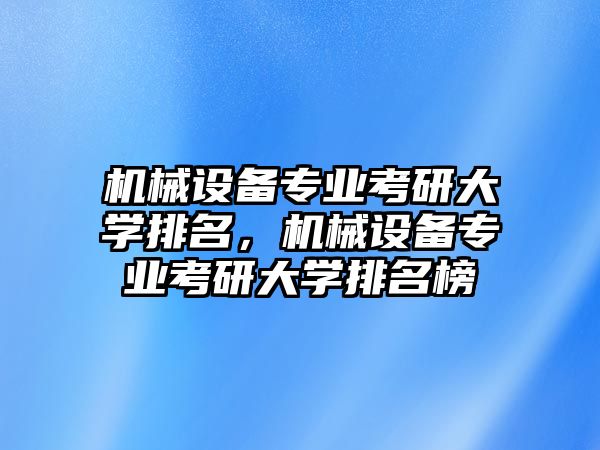 机械设备专业考研大学排名，机械设备专业考研大学排名榜